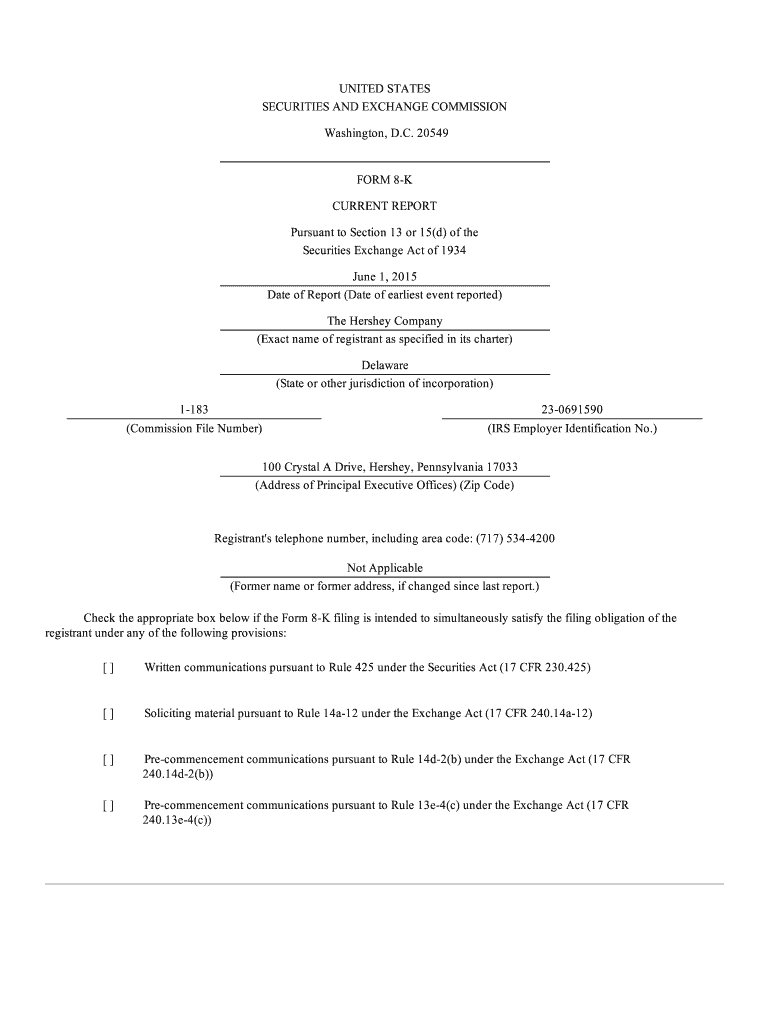 UNITED STATES
SECURITIES AND EXCHANGE COMMISSION

Washington, D.C. 20549

FORM 8-K

CURRENT REPORT

Pursuant to Section 13 or 15(d) of the
Securities Exchange Act of 1934

June 1, 2015
Date of Report (Date of earliest event reported)

The Hershey Company
(Exact name of registrant as specified in its charter)

Delaware
(State or other jurisdiction of incorporation)

1-183
(Commission File Number)

23-0691590
(IRS Employer Identification No.)

100 Crystal A Drive, Hershey, Pennsylvania 17033
(Address of Principal Executive Offices) (Zip Code)

Registrant's telephone number, including area code: (717) 534-4200

Not Applicable
(Former name or former address, if changed since last report.)

Check the appropriate box below if the Form 8-K filing is intended to simultaneously satisfy the filing obligation of the registrant under any of the following provisions:

[ ] Written communications pursuant to Rule 425 under the Securities Act (17 CFR 230.425)

[ ] Soliciting material pursuant to Rule 14a-12 under the Exchange Act (17 CFR 240.14a-12)

[ ] Pre-commencement communications pursuant to Rule 14d-2(b) under the Exchange Act (17 CFR 240.14d-2(b))

[ ] Pre-commencement communications pursuant to Rule 13e-4(c) under the Exchange Act (17 CFR 240.13e-4(c))